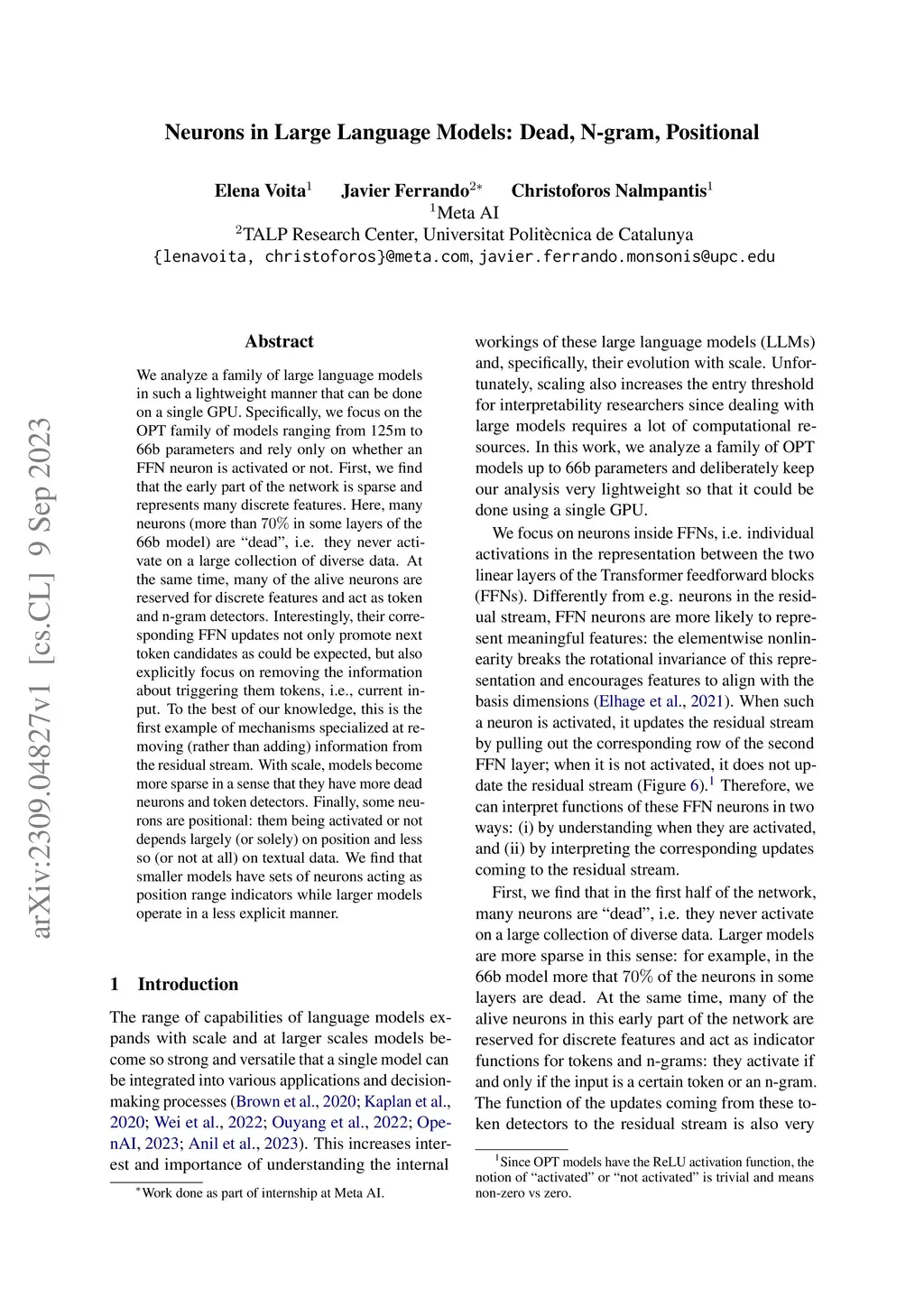 Neurons in Large Language Models: Dead, N-gram, Positional

Elena Voita$^1$ Javier Ferrando$^{2*}$ Christoforos Nalmpantis$^1$
$^1$Meta AI
$^2$TALP Research Center, Universitat Politècnica de Catalunya
{lenavoita, christoforos}@meta.com, javier.ferrando.monsonis@upc.edu

arXiv:2309.04827v1 [cs.CL] 9 Sep 2023

Abstract

We analyze a family of large language models in such a lightweight manner that can be done on a single GPU. Specifically, we focus on the OPT family of models ranging from 125m to 66b parameters and rely only on whether an FFN neuron is activated or not. First, we find that the early part of the network is sparse and represents many discrete features. Here, many neurons (more than 70% in some layers of the 66b model) are "dead", i.e. they never activate on a large collection of diverse data. At the same time, many of the alive neurons are reserved for discrete features and act as token and n-gram detectors. Interestingly, their corresponding FFN updates not only promote next token candidates as could be expected, but also explicitly focus on removing the information about triggering them tokens, i.e., current input. To the best of our knowledge, this is the first example of mechanisms specialized at removing (rather than adding) information from the residual stream. With scale, models become more sparse in a sense that they have more dead neurons and token detectors. Finally, some neurons are positional: them being activated or not depends largely (or solely) on position and less so (or not at all) on textual data. We find that smaller models have sets of neurons acting as position range indicators while larger models operate in a less explicit manner.

1 Introduction

The range of capabilities of language models expands with scale and at larger scales models become so strong and versatile that a single model can be integrated into various applications and decision-making processes (Brown et al., 2020; Kaplan et al., 2020; Wei et al., 2022; Ouyang et al., 2022; OpenAI, 2023; Anil et al., 2023). This increases interest and importance of understanding the internal

$^*$Work done as part of internship at Meta AI.

workings of these large language models (LLMs) and, specifically, their evolution with scale. Unfortunately, scaling also increases the entry threshold for interpretability researchers since dealing with large models requires a lot of computational resources. In this work, we analyze a family of OPT models up to 66b parameters and deliberately keep our analysis very lightweight so that it could be done using a single GPU.

We focus on neurons inside FFNs, i.e. individual activations in the representation between the two linear layers of the Transformer feedforward blocks (FFNs). Differently from e.g. neurons in the residual stream, FFN neurons are more likely to represent meaningful features: the elementwise nonlinearity breaks the rotational invariance of this representation and encourages features to align with the basis dimensions (Elhage et al., 2021). When such a neuron is activated, it updates the residual stream by pulling out the corresponding row of the second FFN layer; when it is not activated, it does not update the residual stream (Figure 6).$^1$ Therefore, we can interpret functions of these FFN neurons in two ways: (i) by understanding when they are activated, and (ii) by interpreting the corresponding updates coming to the residual stream.

First, we find that in the first half of the network, many neurons are "dead", i.e. they never activate on a large collection of diverse data. Larger models are more sparse in this sense: for example, in the 66b model more that 70% of the neurons in some layers are dead. At the same time, many of the alive neurons in this early part of the network are reserved for discrete features and act as indicator functions for tokens and n-grams: they activate if and only if the input is a certain token or an n-gram. The function of the updates coming from these token detectors to the residual stream is also very

$^1$Since OPT models have the ReLU activation function, the notion of "activated" or "not activated" is trivial and means non-zero vs zero.